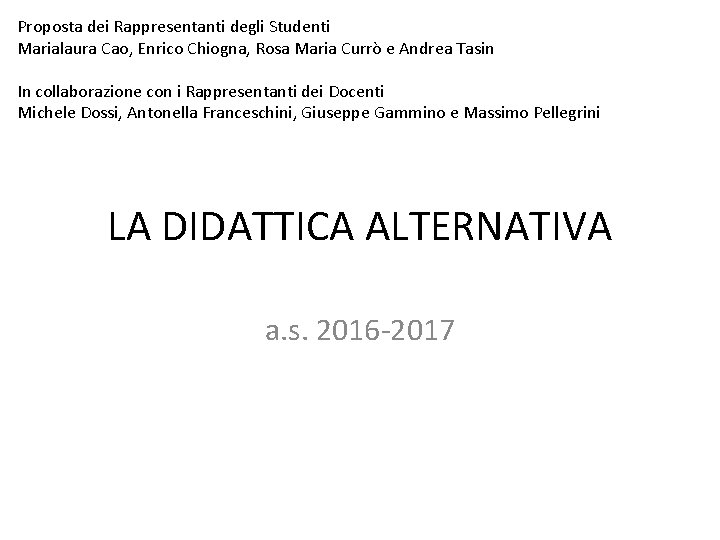 Proposta dei Rappresentanti degli Studenti
Marialaura Cao, Enrico Chiogna, Rosa Maria Currò e Andrea Tasin

In collaborazione con i Rappresentanti dei Docenti
Michele Dossi, Antonella Franceschini, Giuseppe Gammino e Massimo Pellegrini

LA DIDATTICA ALTERNATIVA

a.s. 2016-2017